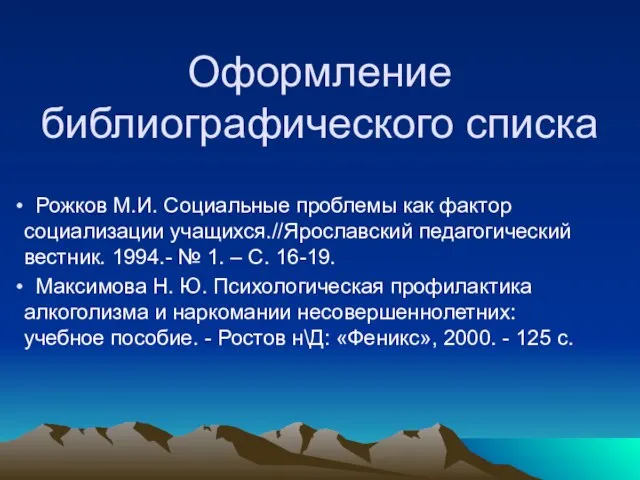 Оформление библиографического списка

• Рожков М.И. Социальные проблемы как фактор социализации учащихся.//Ярославский педагогический вестник. 1994.- № 1. – С. 16-19.
• Максимова Н. Ю. Психологическая профилактика алкоголизма и наркомании несовершеннолетних: учебное пособие. - Ростов н\Д: «Феникс», 2000. - 125 с.